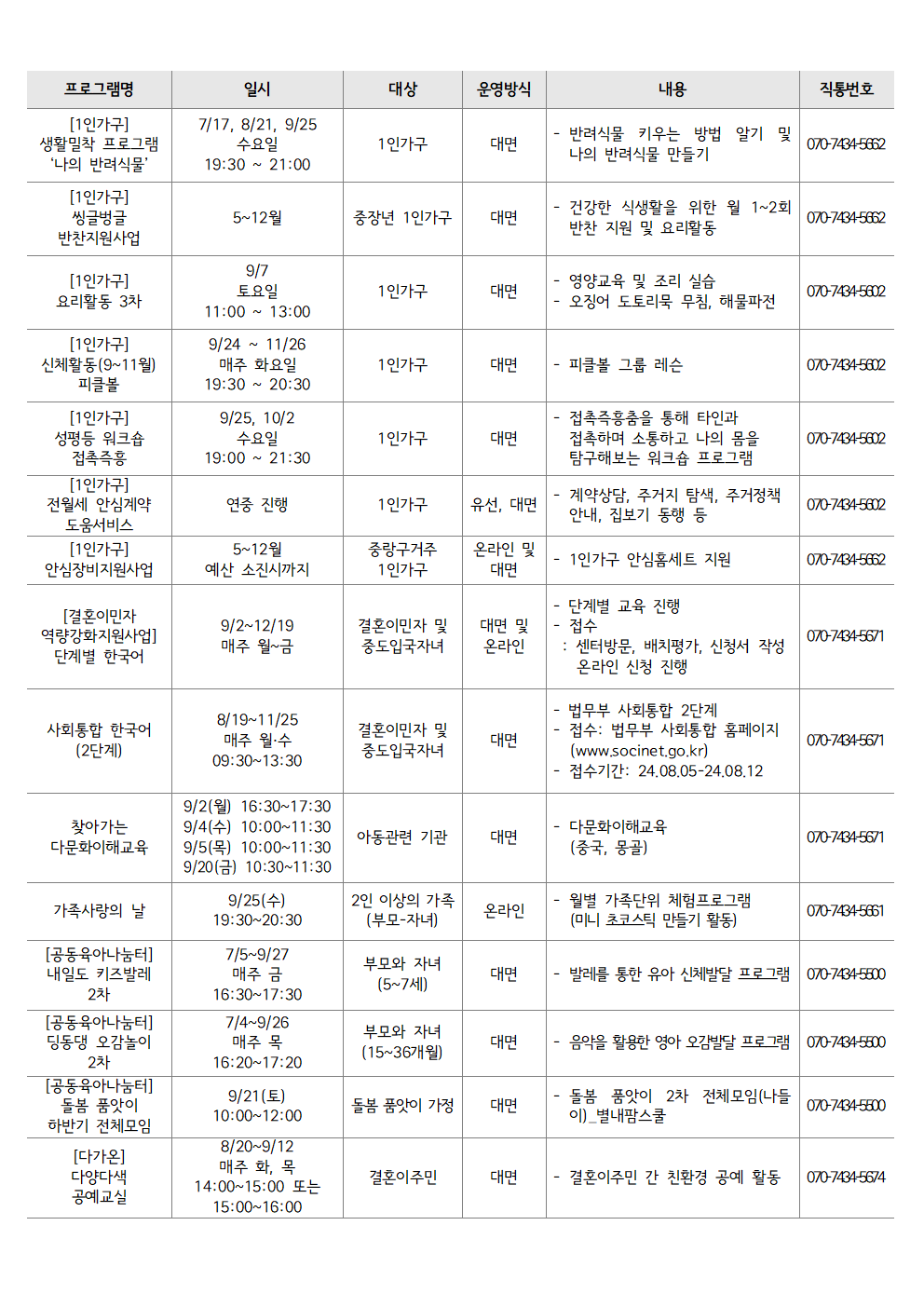 | 프로그램명 | 일시 | 대상 | 운영방식 | 내용 | 직통번호 |
|---|---|---|---|---|---|
| [1인가구] 생활밀착 프로그램 '나의 반려식물' | 7/17, 8/21, 9/25 수요일 19:30 ~ 21:00 | 1인가구 | 대면 | - 반려식물 키우는 방법 알기 및 나의 반려식물 만들기 | 070-7434-5662 |
| [1인가구] 씽글벙글 반찬지원사업 | 5~12월 | 중장년 1인가구 | 대면 | - 건강한 식생활을 위한 월 1~2회 반찬 지원 및 요리활동 | 070-7434-5662 |
| [1인가구] 요리활동 3차 | 9/7 토요일 11:00 ~ 13:00 | 1인가구 | 대면 | - 영양교육 및 조리 실습 - 오징어 도토리묵 무침, 해물파전 | 070-7434-5602 |
| [1인가구] 신체활동(9~11월) 피클볼 | 9/24 ~ 11/26 매주 화요일 19:30 ~ 20:30 | 1인가구 | 대면 | - 피클볼 그룹 레슨 | 070-7434-5602 |
| [1인가구] 성평등 워크숍 접촉즉흥 | 9/25, 10/2 수요일 19:00 ~ 21:30 | 1인가구 | 대면 | - 접촉즉흥춤을 통해 타인과 접촉하며 소통하고 나의 몸을 탐구해보는 워크숍 프로그램 | 070-7434-5602 |
| [1인가구] 전월세 안심계약 도움서비스 | 연중 진행 | 1인가구 | 유선, 대면 | - 계약상담, 주거지 탐색, 주거정책 안내, 집보기 동행 등 | 070-7434-5602 |
| [1인가구] 안심장비지원사업 | 5~12월 예산 소진시까지 | 중랑구거주 1인가구 | 온라인 및 대면 | - 1인가구 안심홈세트 지원 | 070-7434-5662 |
| [결혼이민자 역량강화지원사업] 단계별 한국어 | 9/2~12/19 매주 월~금 | 결혼이민자 및 중도입국자녀 | 대면 및 온라인 | - 단계별 교육 진행 - 접수 : 센터방문, 배치평가, 신청서 작성 온라인 신청 진행 | 070-7434-5671 |
| 사회통합 한국어 (2단계) | 8/19~11/25 매주 월·수 09:30~13:30 | 결혼이민자 및 중도입국자녀 | 대면 | - 법무부 사회통합 2단계 - 접수: 법무부 사회통합 홈페이지 (www.socinet.go.kr) - 접수기간: 24.08.05-24.08.12 | 070-7434-5671 |
| 찾아가는 다문화이해교육 | 9/2(월) 16:30~17:30 9/4(수) 10:00~11:30 9/5(목) 10:00~11:30 9/20(금) 10:30~11:30 | 아동관련 기관 | 대면 | - 다문화이해교육 (중국, 몽골) | 070-7434-5671 |
| 가족사랑의 날 | 9/25(수) 19:30~20:30 | 2인 이상의 가족 (부모-자녀) | 온라인 | - 월별 가족단위 체험프로그램 (미니 초코스틱 만들기 활동) | 070-7434-5661 |
| [공동육아나눔터] 내일도 키즈발레 2차 | 7/5~9/27 매주 금 16:30~17:30 | 부모와 자녀 (5~7세) | 대면 | - 발레를 통한 유아 신체발달 프로그램 | 070-7434-5500 |
| [공동육아나눔터] 딩동댕 오감놀이 2차 | 7/4~9/26 매주 목 16:20~17:20 | 부모와 자녀 (15~36개월) | 대면 | - 음악을 활용한 영아 오감발달 프로그램 | 070-7434-5500 |
| [공동육아나눔터] 돌봄 품앗이 하반기 전체모임 | 9/21(토) 10:00~12:00 | 돌봄 품앗이 가정 | 대면 | - 돌봄 품앗이 2차 전체모임(나들이)_별내팜스쿨 | 070-7434-5500 |
| [다가온] 다양다색 공예교실 | 8/20~9/12 매주 화, 목 14:00~15:00 또는 15:00~16:00 | 결혼이주민 | 대면 | - 결혼이주민 간 친환경 공예 활동 | 070-7434-5674 |